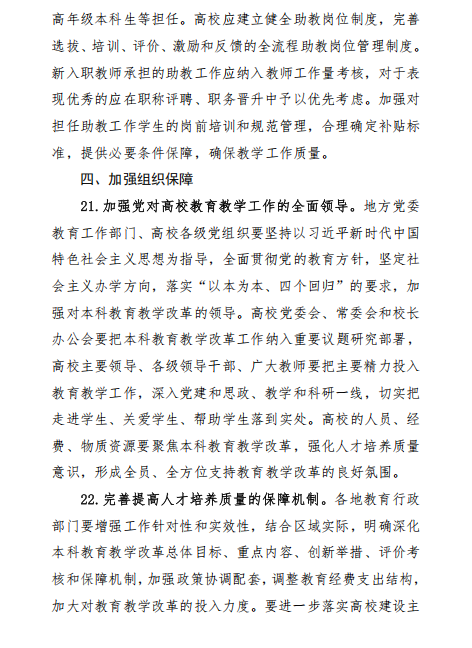 高年级本科生等担任。高校应建立健全助教岗位制度，完善选拔、培训、评价、激励和反馈的全流程助教岗位管理制度。新入职教师承担的助教工作应纳入教师工作量考核，对于表现优秀的应在职称评聘、职务晋升中予以优先考虑。加强对担任助教工作学生的岗前培训和规范管理，合理确定补贴标准，提供必要条件保障，确保教学工作质量。

四、加强组织保障

21.加强党对高校教育教学工作的全面领导。地方党委教育工作部门、高校各级党组织要坚持以习近平新时代中国特色社会主义思想为指导，全面贯彻党的教育方针，坚定社会主义办学方向，落实“以本为本、四个回归”的要求，加强对本科教育教学改革的领导。高校党委会、常委会和校长办公会要把本科教育教学改革工作纳入重要议题研究部署，高校主要领导、各级领导干部、广大教师要把主要精力投入教育教学工作，深入党建和思政、教学和科研一线，切实把走进学生、关爱学生、帮助学生落到实处。高校的人员、经费、物质资源要聚焦本科教育教学改革，强化人才培养质量意识，形成全员、全方位支持教育教学改革的良好氛围。

22.完善提高人才培养质量的保障机制。各地教育行政部门要增强工作针对性和实效性，结合区域实际，明确深化本科教育教学改革总体目标、重点内容、创新举措、评价考核和保障机制，加强政策协调配套，调整教育经费支出结构，加大对教育教学改革的投入力度。要进一步落实高校建设主